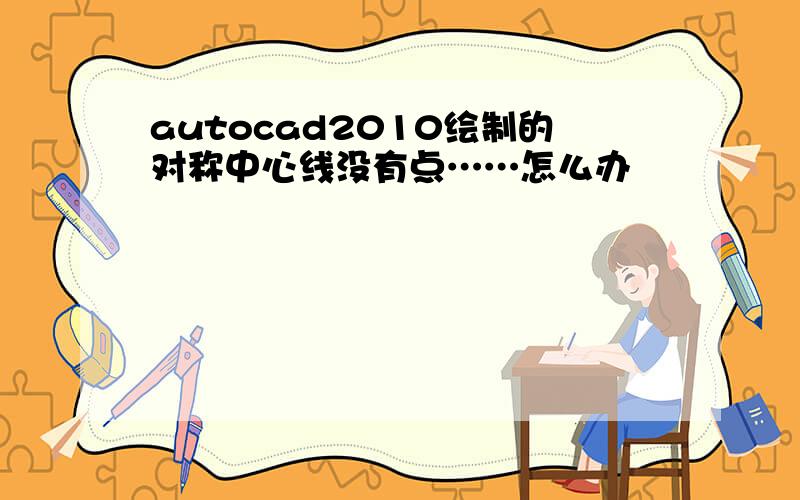 autocad2010绘制的对称中心线没有点……怎么办